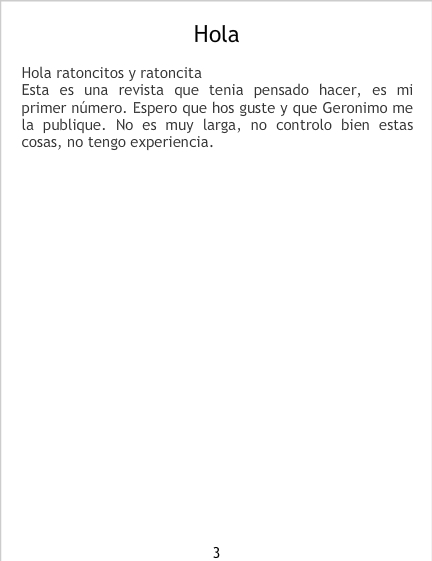 Hola

Hola ratoncitos y ratoncita

Esta es una revista que tenia pensado hacer, es mi primer número. Espero que hos guste y que Geronimo me la publique. No es muy larga, no controlo bien estas cosas, no tengo experiencia.

3